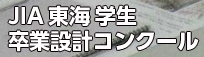 JIA 東海 学生
卒業設計コンクール